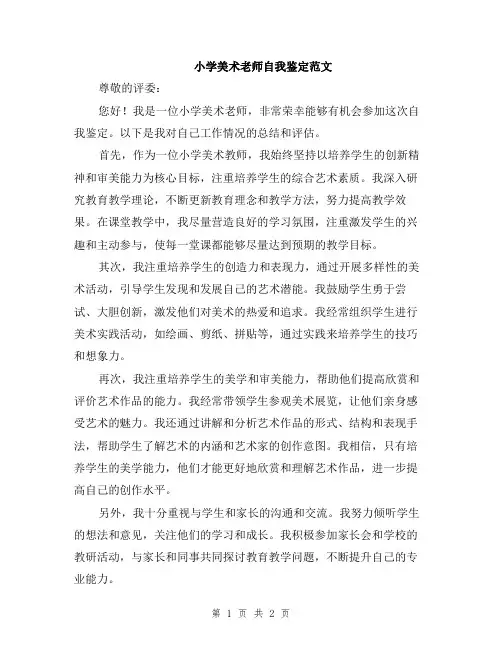 小学美术老师自我鉴定范文

尊敬的评委：

您好！我是一位小学美术老师，非常荣幸能够有机会参加这次自我鉴定。以下是我对自己工作情况的总结和评估。

首先，作为一位小学美术教师，我始终坚持以培养学生的创新精神和审美能力为核心目标，注重培养学生的综合艺术素质。我深入研究教育教学理论，不断更新教育理念和教学方法，努力提高教学效果。在课堂教学中，我尽量营造良好的学习氛围，注重激发学生的兴趣和主动参与，使每一堂课都能够尽量达到预期的教学目标。

其次，我注重培养学生的创造力和表现力，通过开展多样性的美术活动，引导学生发现和发展自己的艺术潜能。我鼓励学生勇于尝试、大胆创新，激发他们对美术的热爱和追求。我经常组织学生进行美术实践活动，如绘画、剪纸、拼贴等，通过实践来培养学生的技巧和想象力。

再次，我注重培养学生的美学和审美能力，帮助他们提高欣赏和评价艺术作品的能力。我经常带领学生参观美术展览，让他们亲身感受艺术的魅力。我还通过讲解和分析艺术作品的形式、结构和表现手法，帮助学生了解艺术的内涵和艺术家的创作意图。我相信，只有培养学生的美学能力，他们才能更好地欣赏和理解艺术作品，进一步提高自己的创作水平。

另外，我十分重视与学生和家长的沟通和交流。我努力倾听学生的想法和意见，关注他们的学习和成长。我积极参加家长会和学校的教研活动，与家长和同事共同探讨教育教学问题，不断提升自己的专业能力。

第 1 页 共 2 页